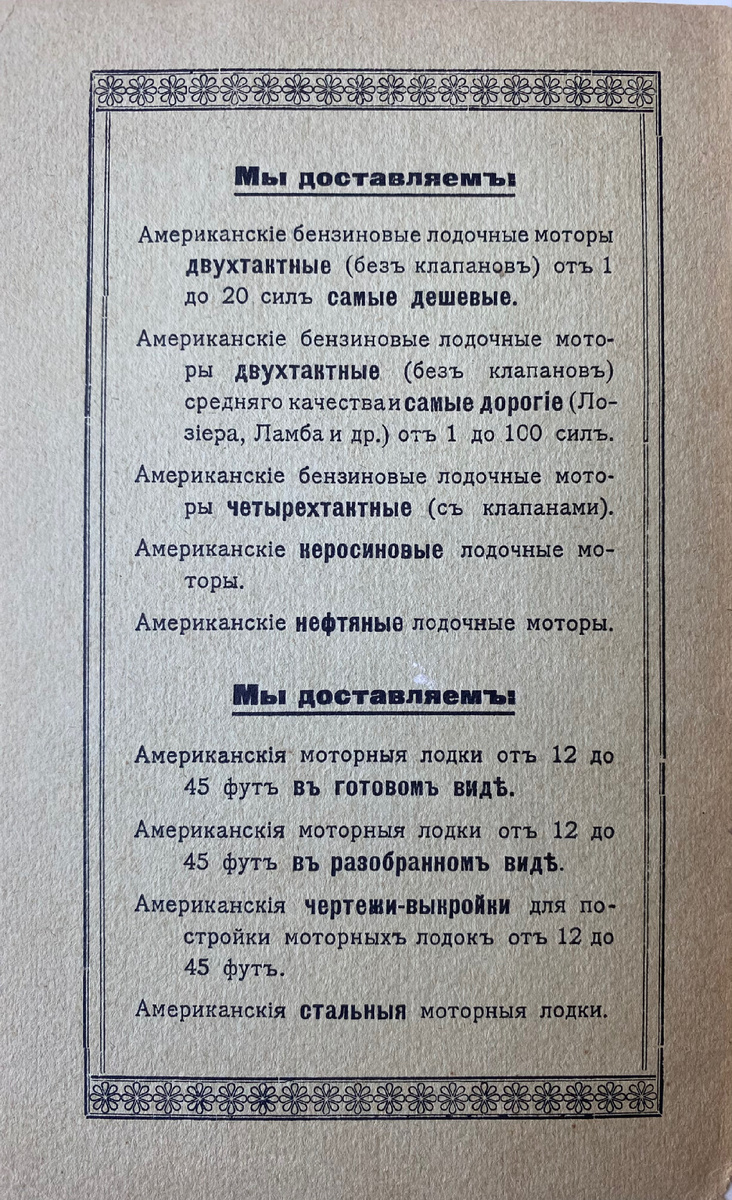 Мы доставляемъ:

Американскіе бензиновые лодочные моторы двухтактные (безъ клапановъ) отъ 1 до 20 силъ самые дешевые.

Американскіе бензиновые лодочные моторы двухтактные (безъ клапановъ) средняго качества и самые дорогіе (Лозіера, Ламба и др.) отъ 1 до 100 силъ.

Американскіе бензиновые лодочные моторы четырехтактные (съ клапанами).

Американскіе керосиновые лодочные моторы.

Американскіе нефтяные лодочные моторы.

Мы доставляемъ:

Американскія моторныя лодки отъ 12 до 45 футъ въ готовомъ видѣ.

Американскія моторныя лодки отъ 12 до 45 футъ въ разобранномъ видѣ.

Американскія чертежи-выкройки для постройки моторныхъ лодокъ отъ 12 до 45 футъ.

Американскія стальныя моторныя лодки.